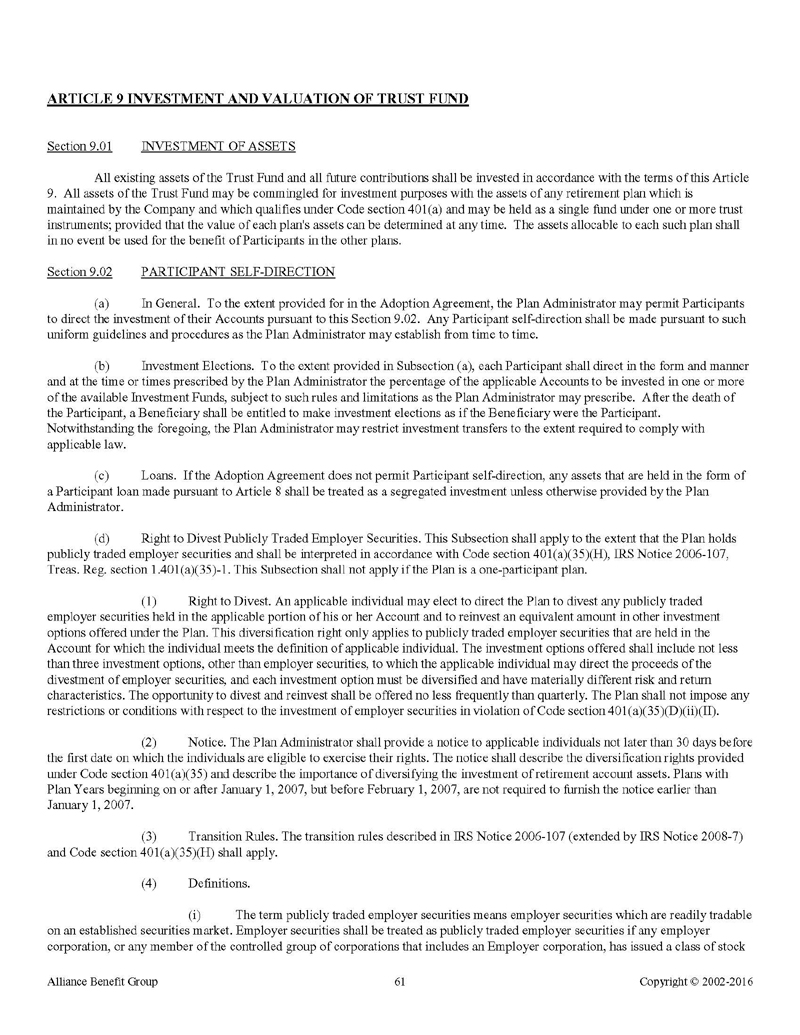 ARTICLE 9 INVESTMENT AND VALUATION OF TRUST FUND

Section 9.01 INVESTMENT OF ASSETS

All existing assets of the Trust Fund and all future contributions shall be invested in accordance with the terms of this Article 9. All assets of the Trust Fund may be commingled for investment purposes with the assets of any retirement plan which is maintained by the Company and which qualifies under Code section 401(a) and may be held as a single fund under one or more trust instruments; provided that the value of each plan's assets can be determined at any time. The assets allocable to each such plan shall in no event be used for the benefit of Participants in the other plans.

Section 9.02 PARTICIPANT SELF-DIRECTION

(a) In General. To the extent provided for in the Adoption Agreement, the Plan Administrator may permit Participants to direct the investment of their Accounts pursuant to this Section 9.02. Any Participant self-direction shall be made pursuant to such uniform guidelines and procedures as the Plan Administrator may establish from time to time.

(b) Investment Elections. To the extent provided in Subsection (a), each Participant shall direct in the form and manner and at the time or times prescribed by the Plan Administrator the percentage of the applicable Accounts to be invested in one or more of the available Investment Funds, subject to such rules and limitations as the Plan Administrator may prescribe. After the death of the Participant, a Beneficiary shall be entitled to make investment elections as if the Beneficiary were the Participant. Notwithstanding the foregoing, the Plan Administrator may restrict investment transfers to the extent required to comply with applicable law.

(c) Loans. If the Adoption Agreement does not permit Participant self-direction, any assets that are held in the form of a Participant loan made pursuant to Article 8 shall be treated as a segregated investment unless otherwise provided by the Plan Administrator.

(d) Right to Divest Publicly Traded Employer Securities. This Subsection shall apply to the extent that the Plan holds publicly traded employer securities and shall be interpreted in accordance with Code section 401(a)(35)(H), IRS Notice 2006-107, Treas. Reg. section 1.401(a)(35)-1. This Subsection shall not apply if the Plan is a one-participant plan.

(1) Right to Divest. An applicable individual may elect to direct the Plan to divest any publicly traded employer securities held in the applicable portion of his or her Account and to reinvest an equivalent amount in other investment options offered under the Plan. This diversification right only applies to publicly traded employer securities that are held in the Account for which the individual meets the definition of applicable individual. The investment options offered shall include not less than three investment options, other than employer securities, to which the applicable individual may direct the proceeds of the divestment of employer securities, and each investment option must be diversified and have materially different risk and return characteristics. The opportunity to divest and reinvest shall be offered no less frequently than quarterly. The Plan shall not impose any restrictions or conditions with respect to the investment of employer securities in violation of Code section 401(a)(35)(D)(ii)(II).

(2) Notice. The Plan Administrator shall provide a notice to applicable individuals not later than 30 days before the first date on which the individuals are eligible to exercise their rights. The notice shall describe the diversification rights provided under Code section 401(a)(35) and describe the importance of diversifying the investment of retirement account assets. Plans with Plan Years beginning on or after January 1, 2007, but before February 1, 2007, are not required to furnish the notice earlier than January 1, 2007.

(3) Transition Rules. The transition rules described in IRS Notice 2006-107 (extended by IRS Notice 2008-7) and Code section 401(a)(35)(H) shall apply.

(4) Definitions.

(i) The term publicly traded employer securities means employer securities which are readily tradable on an established securities market. Employer securities shall be treated as publicly traded employer securities if any employer corporation, or any member of the controlled group of corporations that includes an Employer corporation, has issued a class of stock

Alliance Benefit Group 61 Copyright © 2002-2016